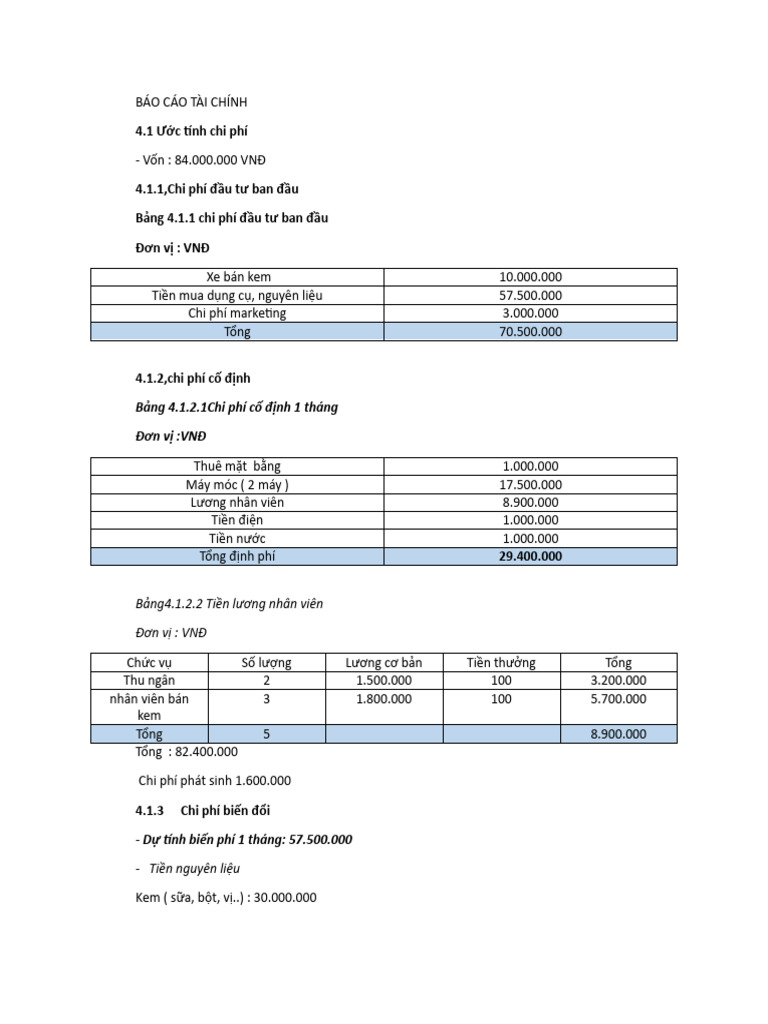 BÁO CÁO TÀI CHÍNH

4.1 Ước tính chi phí

- Vốn : 84.000.000 VNĐ

4.1.1,Chi phí đầu tư ban đầu

Bảng 4.1.1 chi phí đầu tư ban đầu

Đơn vị : VNĐ

| Xe bán kem | 10.000.000 |
|---|---|
| Tiền mua dụng cụ, nguyên liệu | 57.500.000 |
| Chi phí marketing | 3.000.000 |
| Tổng | 70.500.000 |

4.1.2,chi phí cố định

Bảng 4.1.2.1Chi phí cố định 1 tháng

Đơn vị :VNĐ

| Thuê mặt bằng | 1.000.000 |
|---|---|
| Máy móc ( 2 máy ) | 17.500.000 |
| Lương nhân viên | 8.900.000 |
| Tiền điện | 1.000.000 |
| Tiền nước | 1.000.000 |
| Tổng định phí | 29.400.000 |

Bảng4.1.2.2 Tiền lương nhân viên

Đơn vị : VNĐ

| Chức vụ | Số lượng | Lương cơ bản | Tiền thưởng | Tổng |
|---|---|---|---|---|
| Thu ngân | 2 | 1.500.000 | 100 | 3.200.000 |
| nhân viên bán kem | 3 | 1.800.000 | 100 | 5.700.000 |
| Tổng | 5 | | | 8.900.000 |

Tổng : 82.400.000

Chi phí phát sinh 1.600.000

4.1.3 Chi phí biến đổi

- Dự tính biến phí 1 tháng: 57.500.000

- Tiền nguyên liệu

Kem ( sữa, bột, vị..) : 30.000.000